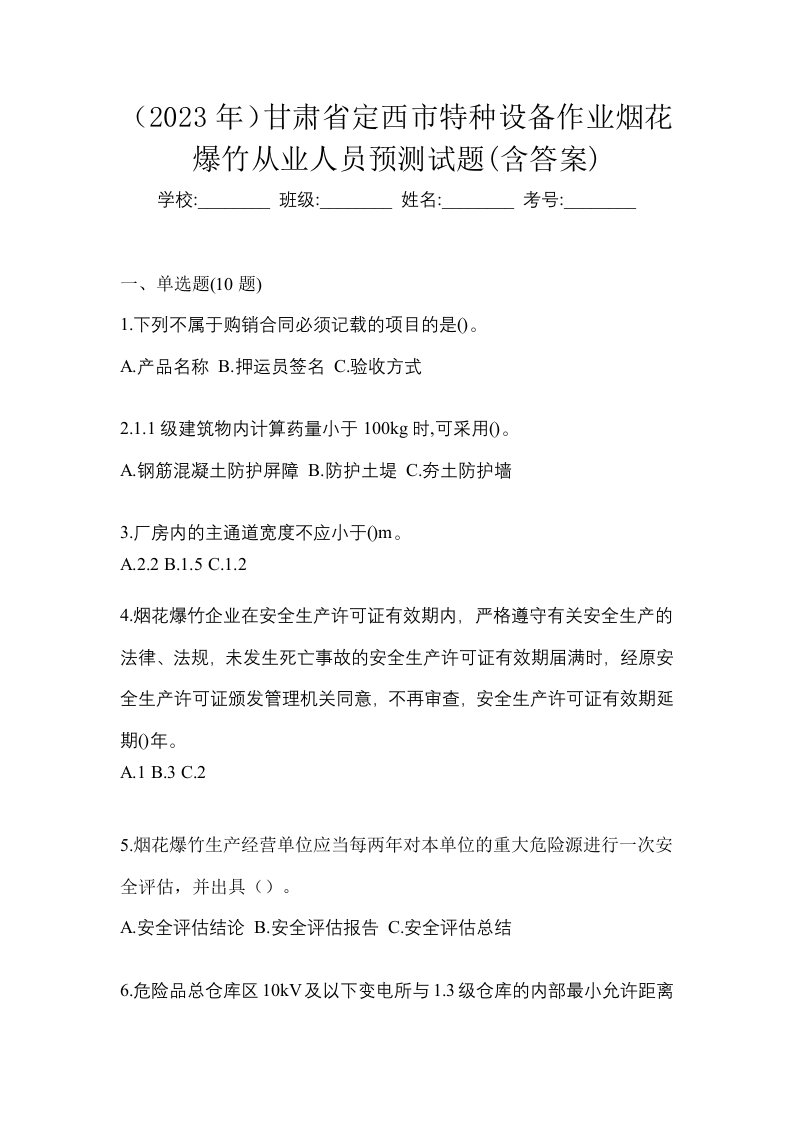 （2023 年）甘肃省定西市特种设备作业烟花爆竹从业人员预测试题(含答案)

学校:________ 班级:________ 姓名:________ 考号:________

一、单选题(10 题)

1.下列不属于购销合同必须记载的项目的是()。

A.产品名称 B.押运员签名 C.验收方式

2.1.1 级建筑物内计算药量小于 100kg 时,可采用()。

A.钢筋混凝土防护屏障 B.防护土堤 C.夯土防护墙

3.厂房内的主通道宽度不应小于()m。

A.2.2 B.1.5 C.1.2

4.烟花爆竹企业在安全生产许可证有效期内，严格遵守有关安全生产的法律、法规，未发生死亡事故的安全生产许可证有效期届满时，经原安全生产许可证颁发管理机关同意，不再审查，安全生产许可证有效期延期()年。

A.1 B.3 C.2

5.烟花爆竹生产经营单位应当每两年对本单位的重大危险源进行一次安全评估，并出具（）。

A.安全评估结论 B.安全评估报告 C.安全评估总结

6.危险品总仓库区 10kV 及以下变电所与 1.3 级仓库的内部最小允许距离